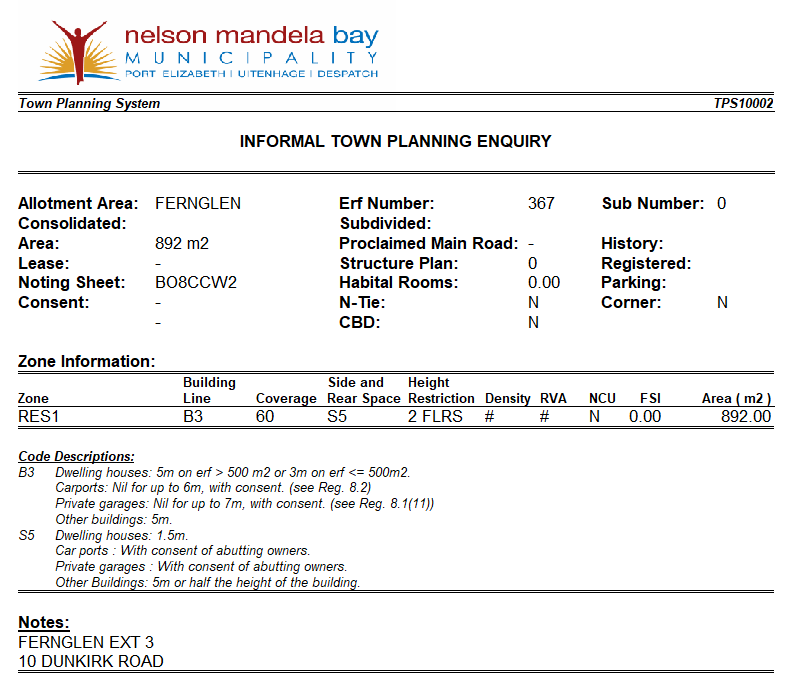 nelson mandela bay
MUNICIPALITY
PORT ELIZABETH | UITENHAGE | DESPATCH

Town Planning System TPS10002

INFORMAL TOWN PLANNING ENQUIRY

Allotment Area: FERNGLEN
Consolidated:
Area: 892 m2
Lease: -
Noting Sheet: BO8CCW2
Consent: -
-

Erf Number: 367
Subdivided:
Proclaimed Main Road: -
Structure Plan: 0
Habital Rooms: 0.00
N-Tie: N
CBD: N

Sub Number: 0
History:
Registered:
Parking:
Corner: N

Zone Information:

| Zone | Building Line | Coverage | Side and Rear Space | Height Restriction | Density | RVA | NCU | FSI | Area ( m2 ) |
|---|---|---|---|---|---|---|---|---|---|
| RES1 | B3 | 60 | S5 | 2 FLRS | # | # | N | 0.00 | 892.00 |

Code Descriptions:
B3 Dwelling houses: 5m on erf > 500 m2 or 3m on erf <= 500m2.
Carports: Nil for up to 6m, with consent. (see Reg. 8.2)
Private garages: Nil for up to 7m, with consent. (see Reg. 8.1(11))
Other buildings: 5m.
S5 Dwelling houses: 1.5m.
Car ports : With consent of abutting owners.
Private garages : With consent of abutting owners.
Other Buildings: 5m or half the height of the building.

Notes:
FERNGLEN EXT 3
10 DUNKIRK ROAD